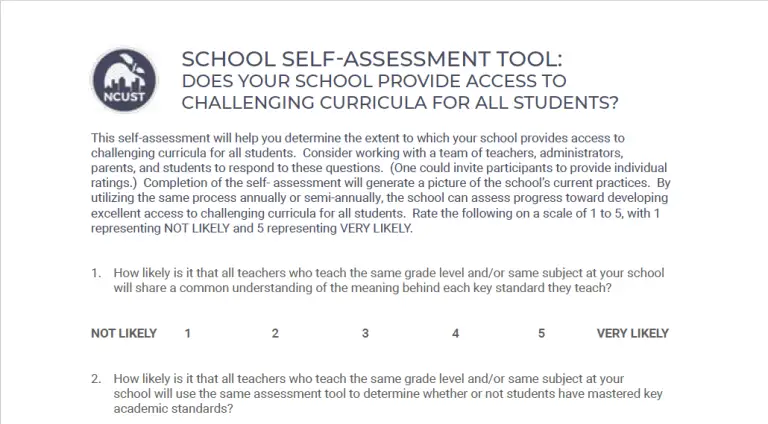 NCUST

SCHOOL SELF-ASSESSMENT TOOL:
DOES YOUR SCHOOL PROVIDE ACCESS TO CHALLENGING CURRICULA FOR ALL STUDENTS?

This self-assessment will help you determine the extent to which your school provides access to challenging curricula for all students. Consider working with a team of teachers, administrators, parents, and students to respond to these questions. (One could invite participants to provide individual ratings.) Completion of the self- assessment will generate a picture of the school's current practices. By utilizing the same process annually or semi-annually, the school can assess progress toward developing excellent access to challenging curricula for all students. Rate the following on a scale of 1 to 5, with 1 representing NOT LIKELY and 5 representing VERY LIKELY.

1. How likely is it that all teachers who teach the same grade level and/or same subject at your school will share a common understanding of the meaning behind each key standard they teach?

NOT LIKELY 1 2 3 4 5 VERY LIKELY

2. How likely is it that all teachers who teach the same grade level and/or same subject at your school will use the same assessment tool to determine whether or not students have mastered key academic standards?